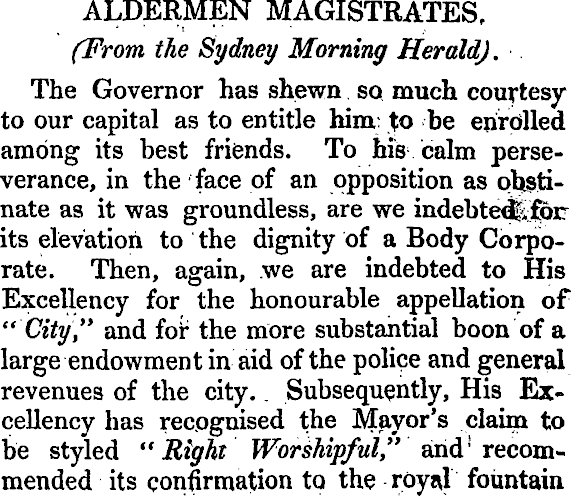 ALDERMEN MAGISTRATES.

(From the Sydney Morning Herald).

The Governor has shewn so much courtesy to our capital as to entitle him to be enrolled among its best friends. To his calm perseverance, in the face of an opposition as obstinate as it was groundless, are we indebted for its elevation to the dignity of a Body Corporate. Then, again, we are indebted to His Excellency for the honourable appellation of "City," and for the more substantial boon of a large endowment in aid of the police and general revenues of the city. Subsequently, His Excellency has recognised the Mayor's claim to be styled "Right Worshipful," and recommended its confirmation to the royal fountain